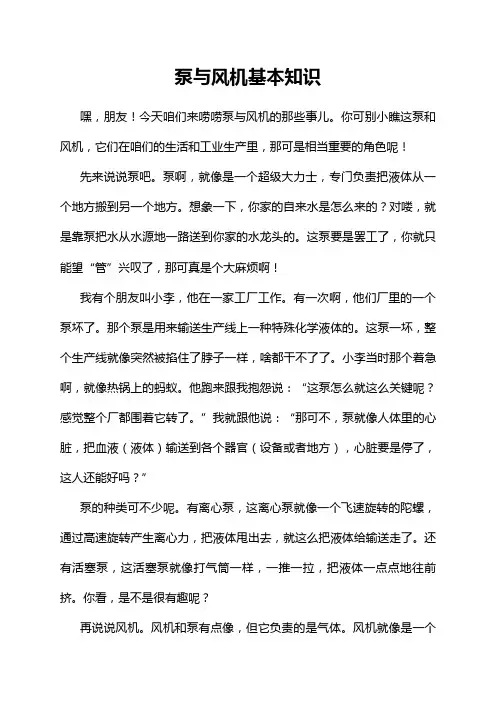 泵与风机基本知识

嘿，朋友！今天咱们来唠唠泵与风机的那些事儿。你可别小瞧这泵和风机，它们在咱们的生活和工业生产里，那可是相当重要的角色呢！

先来说说泵吧。泵啊，就像是一个超级大力士，专门负责把液体从一个地方搬到另一个地方。想象一下，你家的自来水是怎么来的？对喽，就是靠泵把水从水源地一路送到你家的水龙头的。这泵要是罢工了，你就只能望“管”兴叹了，那可真是个大麻烦啊！

我有个朋友叫小李，他在一家工厂工作。有一次啊，他们厂里的一个泵坏了。那个泵是用来输送生产线上一种特殊化学液体的。这泵一坏，整个生产线就像突然被掐住了脖子一样，啥都干不了了。小李当时那个着急啊，就像热锅上的蚂蚁。他跑来跟我抱怨说：“这泵怎么就这么关键呢？感觉整个厂都围着它转了。”我就跟他说：“那可不，泵就像人体里的心脏，把血液（液体）输送到各个器官（设备或者地方），心脏要是停了，这人还能好吗？”

泵的种类可不少呢。有离心泵，这离心泵就像一个飞速旋转的陀螺，通过高速旋转产生离心力，把液体甩出去，就这么把液体给输送走了。还有活塞泵，这活塞泵就像打气筒一样，一推一拉，把液体一点点地往前挤。你看，是不是很有趣呢？

再说说风机。风机和泵有点像，但它负责的是气体。风机就像是一个